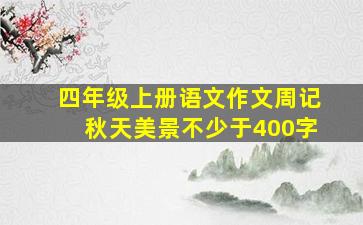 四年级上册语文作文周记
秋天美景不少于400字